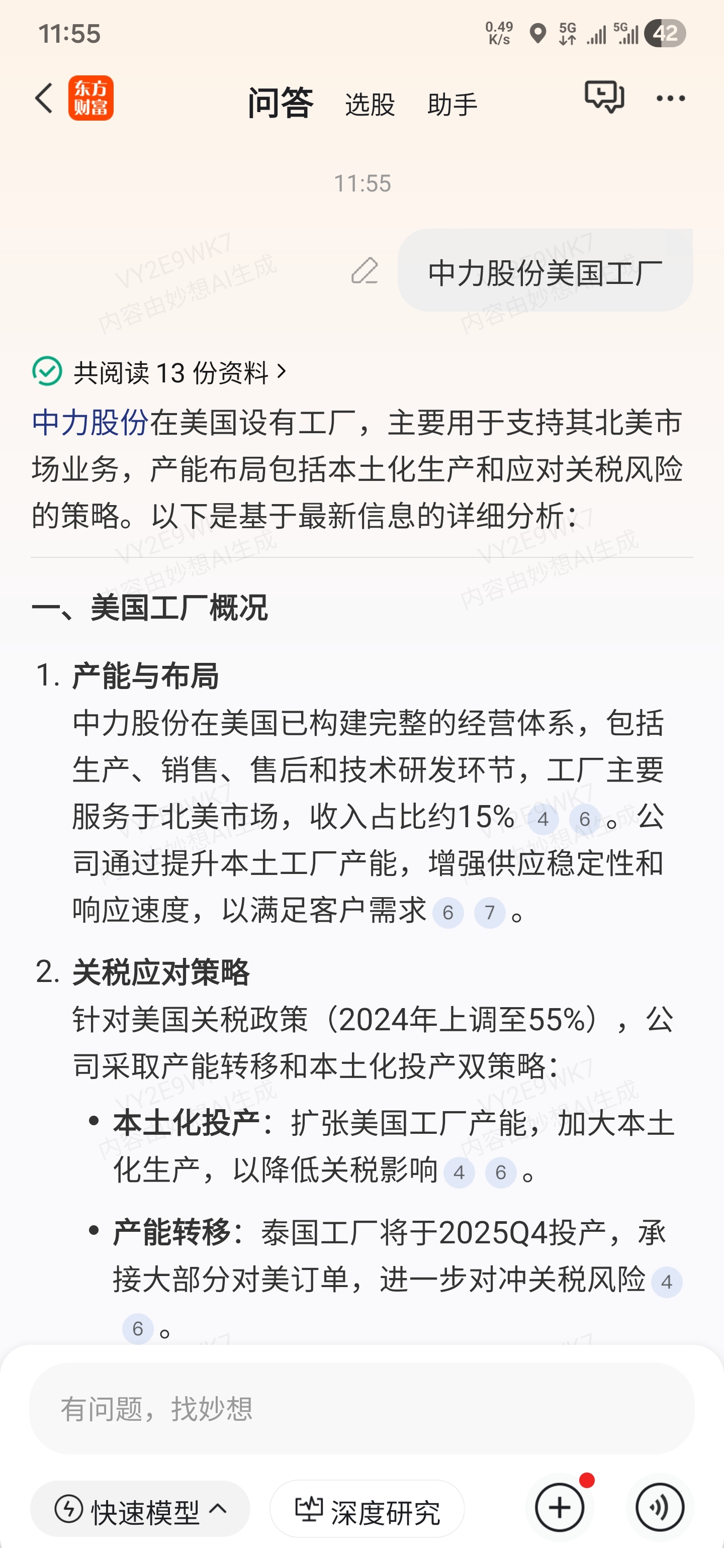 11:55 0.49 K/s 5G 5G 42

东方财富 问答 选股 助手

11:55

VY2E9WK7 内容由妙想AI生成

中力股份美国工厂

共阅读 13 份资料 >

中力股份在美国设有工厂，主要用于支持其北美市场业务，产能布局包括本土化生产和应对关税风险的策略。以下是基于最新信息的详细分析：

一、美国工厂概况

1. 产能与布局
中力股份在美国已构建完整的经营体系，包括生产、销售、售后和技术研发环节，工厂主要服务于北美市场，收入占比约15% 4 6 。公司通过提升本土工厂产能，增强供应稳定性和响应速度，以满足客户需求 6 7 。

2. 关税应对策略
针对美国关税政策（2024年上调至55%），公司采取产能转移和本土化投产双策略：

• 本土化投产：扩张美国工厂产能，加大本土化生产，以降低关税影响 4 6 。

• 产能转移：泰国工厂将于2025Q4投产，承接大部分对美订单，进一步对冲关税风险 4 6 。

有问题，找妙想

快速模型 深度研究